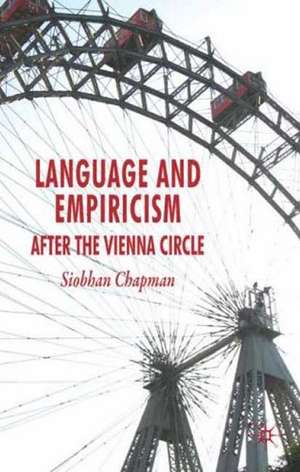 LANGUAGE AND EMPIRICISM
AFTER THE VIENNA CIRCLE

Siobhan Chapman